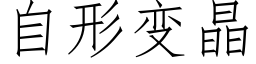 自形变晶